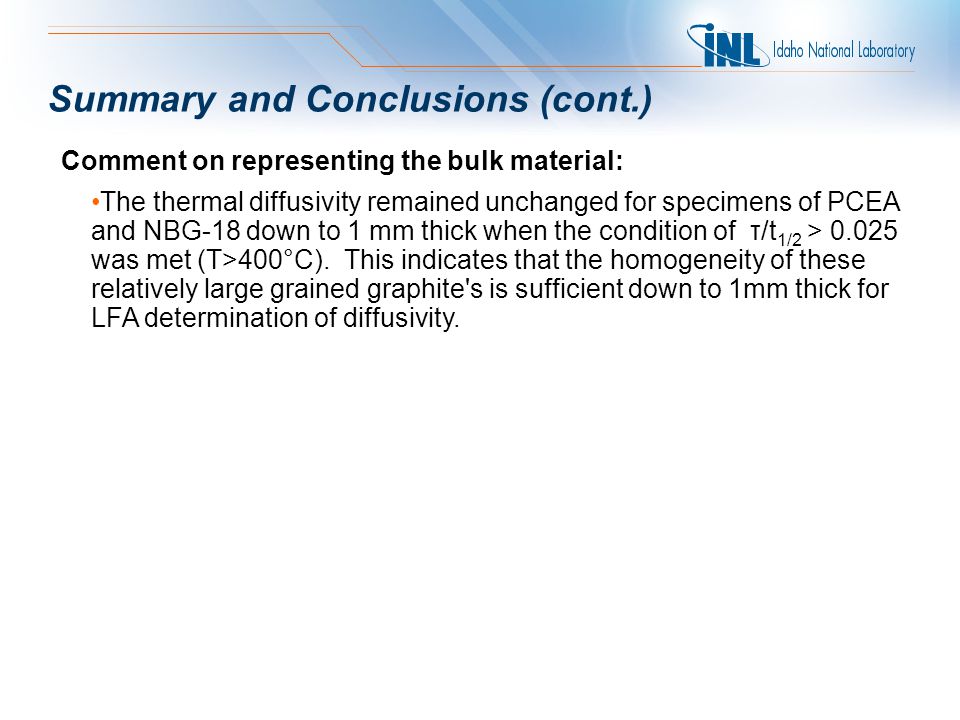 INL Idaho National Laboratory

Summary and Conclusions (cont.)

Comment on representing the bulk material:

•The thermal diffusivity remained unchanged for specimens of PCEA and NBG-18 down to 1 mm thick when the condition of $\tau/t_{1/2} > 0.025$ was met (T>400°C). This indicates that the homogeneity of these relatively large grained graphite's is sufficient down to 1mm thick for LFA determination of diffusivity.